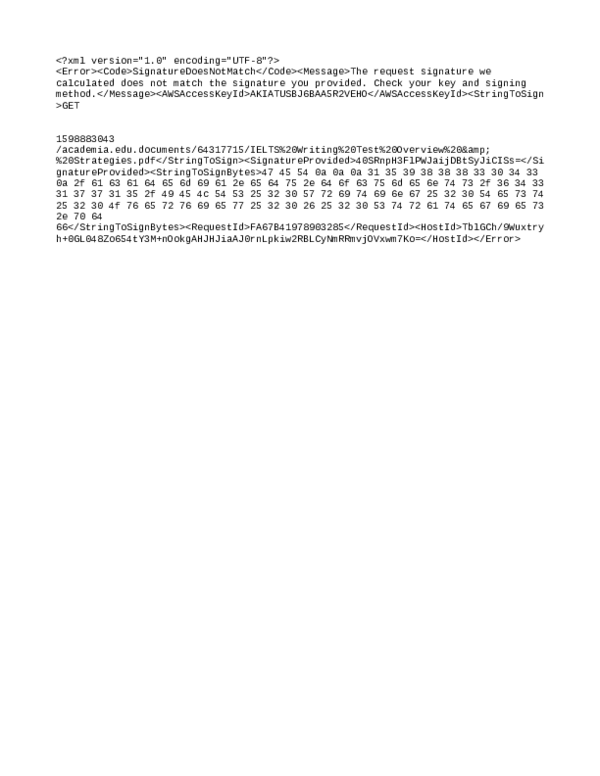 <?xml version="1.0" encoding="UTF-8"?>
<Error><Code>SignatureDoesNotMatch</Code><Message>The request signature we calculated does not match the signature you provided. Check your key and signing method.</Message><AWSAccessKeyId>AKIATUSBJ6BAA5R2VEHO</AWSAccessKeyId><StringToSign>GET



1598883043
/academia.edu.documents/64317715/IELTS%20Writing%20Test%20Overview%20&amp;%20Strategies.pdf</StringToSign><SignatureProvided>40SRnpH3FlPWJaijDBtSyJiCISs=</SignatureProvided><StringToSignBytes>47 45 54 0a 0a 0a 31 35 39 38 38 38 33 30 34 33 0a 2f 61 63 61 64 65 6d 69 61 2e 65 64 75 2e 64 6f 63 75 6d 65 6e 74 73 2f 36 34 33 31 37 37 31 35 2f 49 45 4c 54 53 25 32 30 57 72 69 74 69 6e 67 25 32 30 54 65 73 74 25 32 30 4f 76 65 72 76 69 65 77 25 32 30 26 25 32 30 53 74 72 61 74 65 67 69 65 73 2e 70 64 66</StringToSignBytes><RequestId>FA67B41978903285</RequestId><HostId>TblGCh/9Wuxtryh+0GL048Zo654tY3M+nOokgAHJHJiaAJ0rnLpkiw2RBLCyNmRRmvjOVxwm7Ko=</HostId></Error>